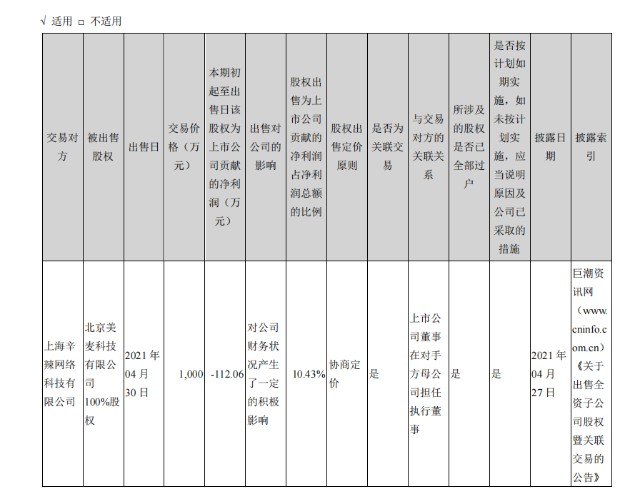 √ 适用 □ 不适用

| 交易对方 | 被出售股权 | 出售日 | 交易价格（万元） | 本期初起至出售日该股权为上市公司贡献的净利润（万元） | 出售对公司的影响 | 股权出售为上市公司贡献的净利润占净利润总额的比例 | 股权出售定价原则 | 是否为关联交易 | 与交易对方的关联关系 | 所涉及的股权是否已全部过户 | 是否按计划如期实施，如未按计划实施，应当说明原因及公司已采取的措施 | 披露日期 | 披露索引 |
|---|---|---|---|---|---|---|---|---|---|---|---|---|---|
| 上海辛辣网络科技有限公司 | 北京美麦科技有限公司100%股权 | 2021年04月30日 | 1,000 | -112.06 | 对公司财务状况产生了一定的积极影响 | 10.43% | 协商定价 | 是 | 上市公司董事在对手方母公司担任执行董事 | 是 | 是 | 2021年04月27日 | 巨潮资讯网（www.cninfo.com.cn）《关于出售全资子公司股权暨关联交易的公告》 |